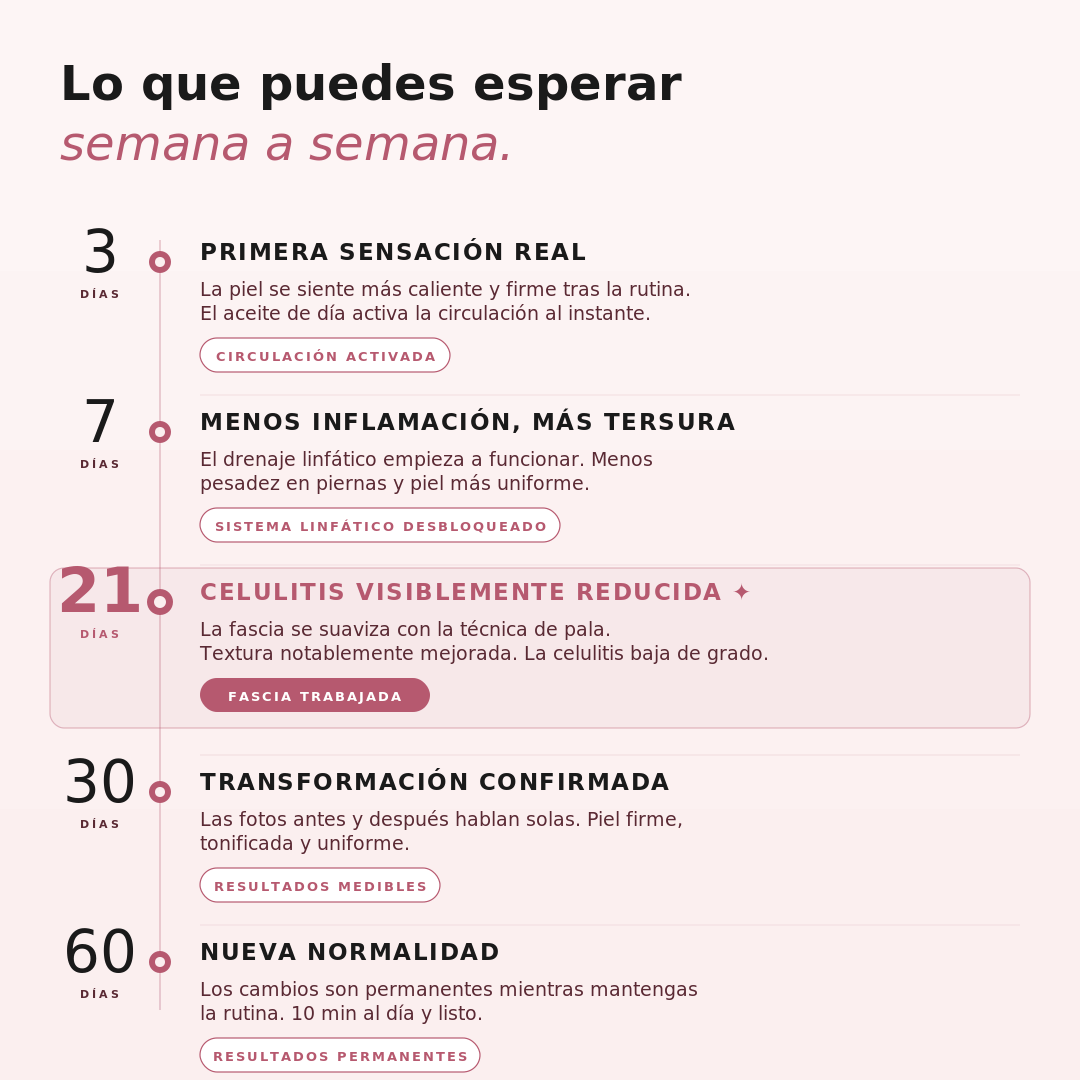 Lo que puedes esperar
semana a semana.

3
DÍAS

PRIMERA SENSACIÓN REAL

La piel se siente más caliente y firme tras la rutina. El aceite de día activa la circulación al instante.

CIRCULACIÓN ACTIVADA

7
DÍAS

MENOS INFLAMACIÓN, MÁS TERSURA

El drenaje linfático empieza a funcionar. Menos pesadez en piernas y piel más uniforme.

SISTEMA LINFÁTICO DESBLOQUEADO

21
DÍAS

CELULITIS VISIBLEMENTE REDUCIDA ✦

La fascia se suaviza con la técnica de pala. Textura notablemente mejorada. La celulitis baja de grado.

FASCIA TRABAJADA

30
DÍAS

TRANSFORMACIÓN CONFIRMADA

Las fotos antes y después hablan solas. Piel firme, tonificada y uniforme.

RESULTADOS MEDIBLES

60
DÍAS

NUEVA NORMALIDAD

Los cambios son permanentes mientras mantengas la rutina. 10 min al día y listo.

RESULTADOS PERMANENTES